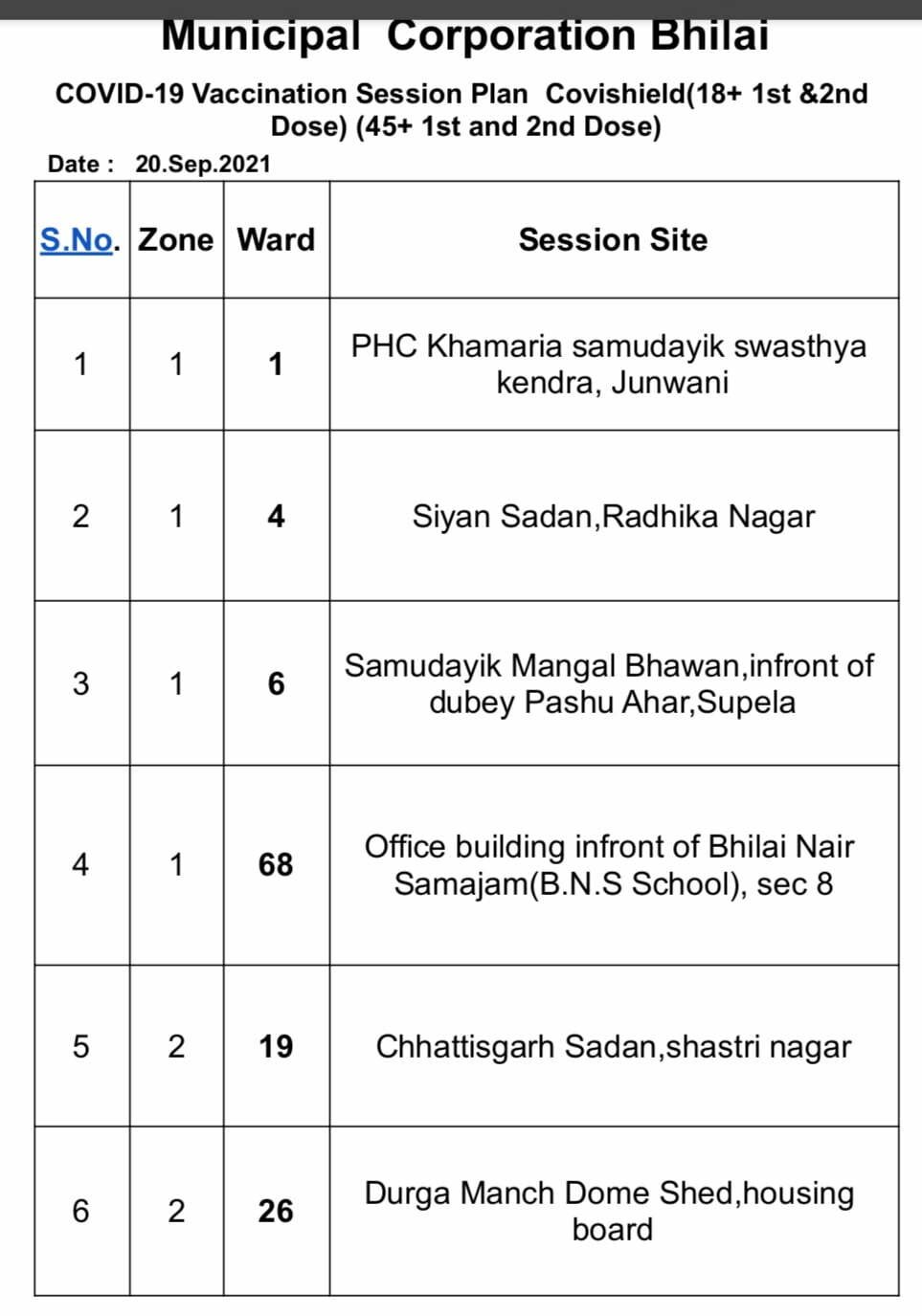 Municipal Corporation Bhilai

COVID-19 Vaccination Session Plan Covishield(18+ 1st &2nd Dose) (45+ 1st and 2nd Dose)

Date : 20.Sep.2021

| S.No. | Zone | Ward | Session Site |
|---|---|---|---|
| 1 | 1 | 1 | PHC Khamaria samudayik swasthya kendra, Junwani |
| 2 | 1 | 4 | Siyan Sadan,Radhika Nagar |
| 3 | 1 | 6 | Samudayik Mangal Bhawan,infront of dubey Pashu Ahar,Supela |
| 4 | 1 | 68 | Office building infront of Bhilai Nair Samajam(B.N.S School), sec 8 |
| 5 | 2 | 19 | Chhattisgarh Sadan,shastri nagar |
| 6 | 2 | 26 | Durga Manch Dome Shed,housing board |